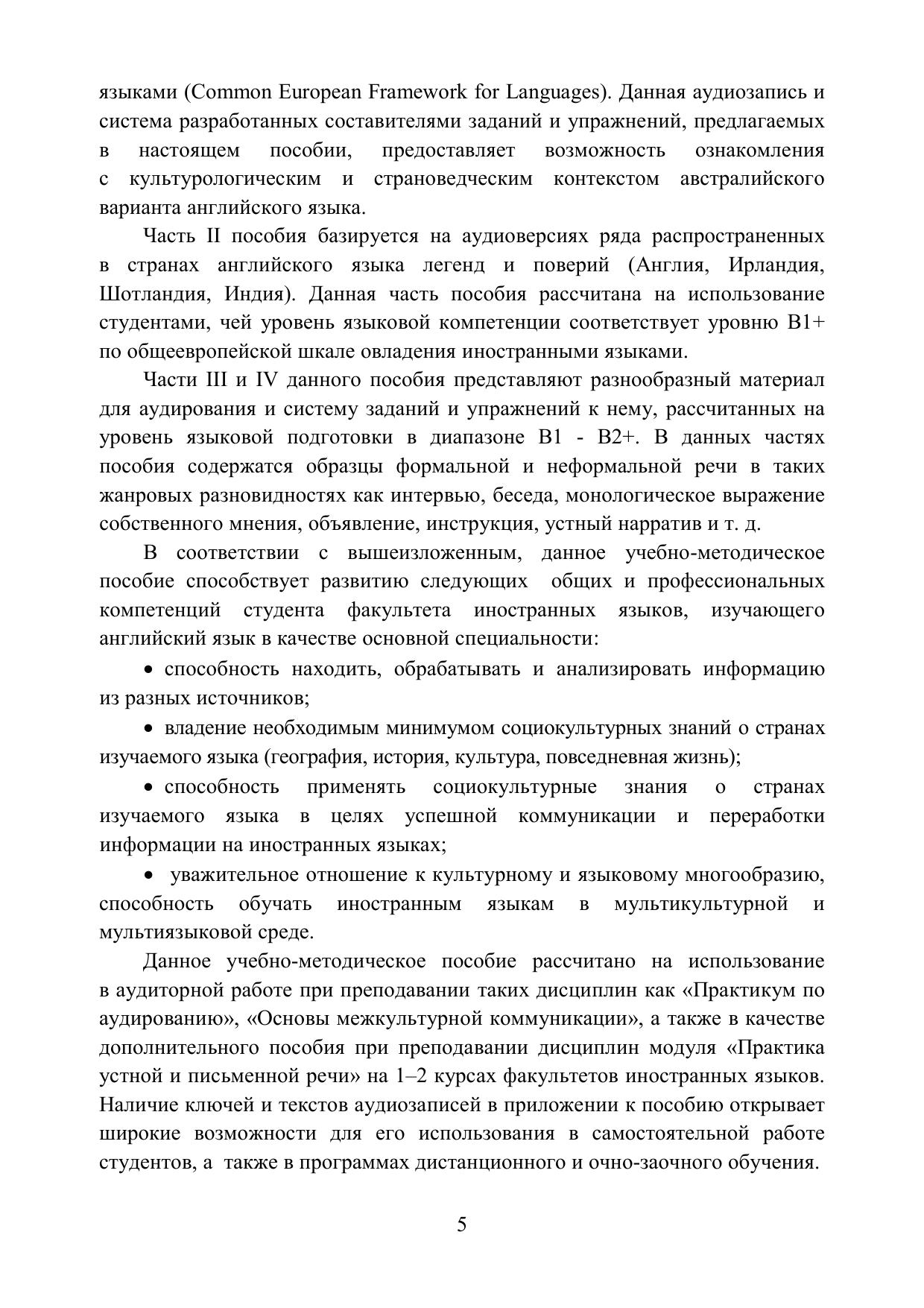 языками (Common European Framework for Languages). Данная аудиозапись и система разработанных составителями заданий и упражнений, предлагаемых в настоящем пособии, предоставляет возможность ознакомления с культурологическим и страноведческим контекстом австралийского варианта английского языка.

Часть II пособия базируется на аудиоверсиях ряда распространенных в странах английского языка легенд и поверий (Англия, Ирландия, Шотландия, Индия). Данная часть пособия рассчитана на использование студентами, чей уровень языковой компетенции соответствует уровню B1+ по общеевропейской шкале овладения иностранными языками.

Части III и IV данного пособия представляют разнообразный материал для аудирования и систему заданий и упражнений к нему, рассчитанных на уровень языковой подготовки в диапазоне B1 - B2+. В данных частях пособия содержатся образцы формальной и неформальной речи в таких жанровых разновидностях как интервью, беседа, монологическое выражение собственного мнения, объявление, инструкция, устный нарратив и т. д.

В соответствии с вышеизложенным, данное учебно-методическое пособие способствует развитию следующих общих и профессиональных компетенций студента факультета иностранных языков, изучающего английский язык в качестве основной специальности:

• способность находить, обрабатывать и анализировать информацию из разных источников;

• владение необходимым минимумом социокультурных знаний о странах изучаемого языка (география, история, культура, повседневная жизнь);

• способность применять социокультурные знания о странах изучаемого языка в целях успешной коммуникации и переработки информации на иностранных языках;

• уважительное отношение к культурному и языковому многообразию, способность обучать иностранным языкам в мультикультурной и мультиязыковой среде.

Данное учебно-методическое пособие рассчитано на использование в аудиторной работе при преподавании таких дисциплин как «Практикум по аудированию», «Основы межкультурной коммуникации», а также в качестве дополнительного пособия при преподавании дисциплин модуля «Практика устной и письменной речи» на 1–2 курсах факультетов иностранных языков. Наличие ключей и текстов аудиозаписей в приложении к пособию открывает широкие возможности для его использования в самостоятельной работе студентов, а также в программах дистанционного и очно-заочного обучения.

5